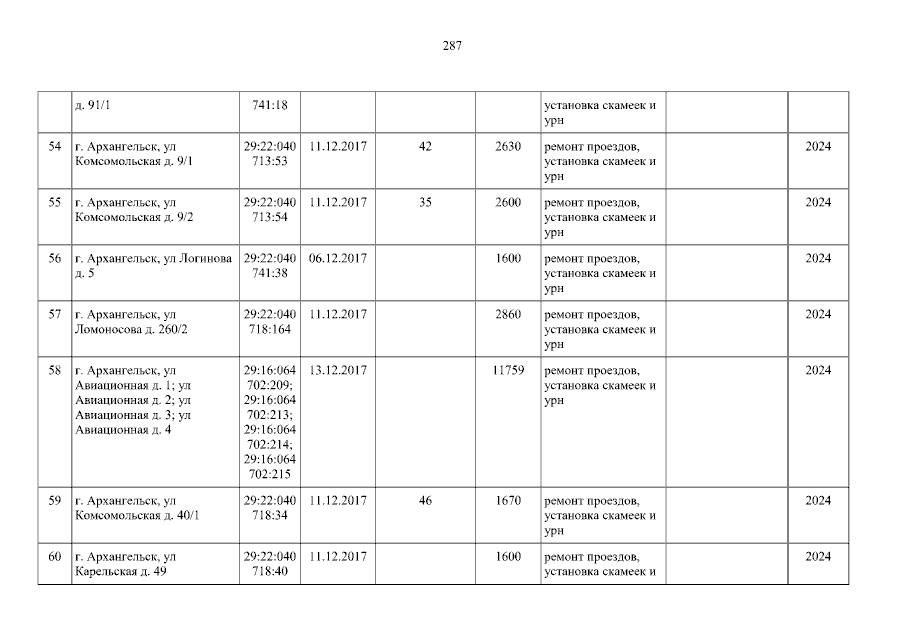 287

|  | д. 91/1 | 741:18 |  |  |  | установка скамеек и урн |  |  |
|---|---|---|---|---|---|---|---|---|
| 54 | г. Архангельск, ул Комсомольская д. 9/1 | 29:22:040 713:53 | 11.12.2017 | 42 | 2630 | ремонт проездов, установка скамеек и урн |  | 2024 |
| 55 | г. Архангельск, ул Комсомольская д. 9/2 | 29:22:040 713:54 | 11.12.2017 | 35 | 2600 | ремонт проездов, установка скамеек и урн |  | 2024 |
| 56 | г. Архангельск, ул Логинова д. 5 | 29:22:040 741:38 | 06.12.2017 |  | 1600 | ремонт проездов, установка скамеек и урн |  | 2024 |
| 57 | г. Архангельск, ул Ломоносова д. 260/2 | 29:22:040 718:164 | 11.12.2017 |  | 2860 | ремонт проездов, установка скамеек и урн |  | 2024 |
| 58 | г. Архангельск, ул Авиационная д. 1; ул Авиационная д. 2; ул Авиационная д. 3; ул Авиационная д. 4 | 29:16:064 702:209; 29:16:064 702:213; 29:16:064 702:214; 29:16:064 702:215 | 13.12.2017 |  | 11759 | ремонт проездов, установка скамеек и урн |  | 2024 |
| 59 | г. Архангельск, ул Комсомольская д. 40/1 | 29:22:040 718:34 | 11.12.2017 | 46 | 1670 | ремонт проездов, установка скамеек и урн |  | 2024 |
| 60 | г. Архангельск, ул Карельская д. 49 | 29:22:040 718:40 | 11.12.2017 |  | 1600 | ремонт проездов, установка скамеек и |  | 2024 |